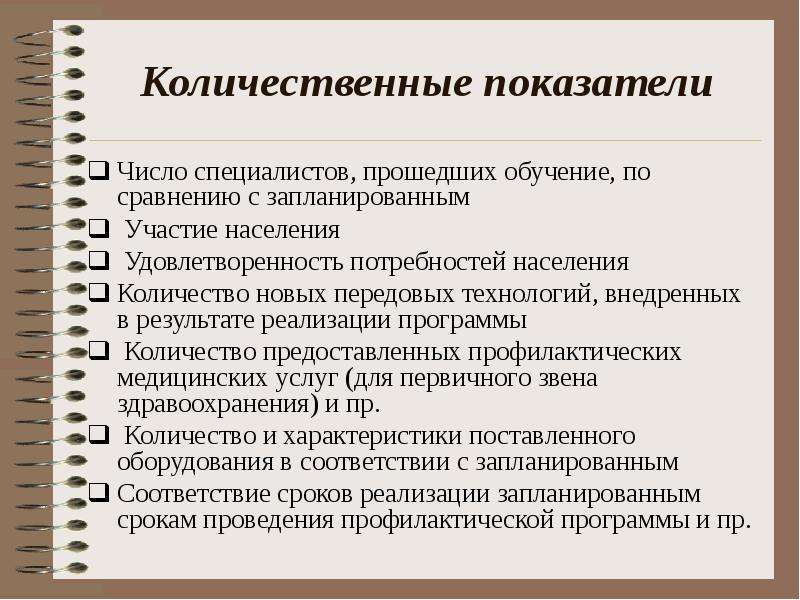 Количественные показатели

❑ Число специалистов, прошедших обучение, по сравнению с запланированным
❑ Участие населения
❑ Удовлетворенность потребностей населения
❑ Количество новых передовых технологий, внедренных в результате реализации программы
❑ Количество предоставленных профилактических медицинских услуг (для первичного звена здравоохранения) и пр.
❑ Количество и характеристики поставленного оборудования в соответствии с запланированным
❑ Соответствие сроков реализации запланированным срокам проведения профилактической программы и пр.